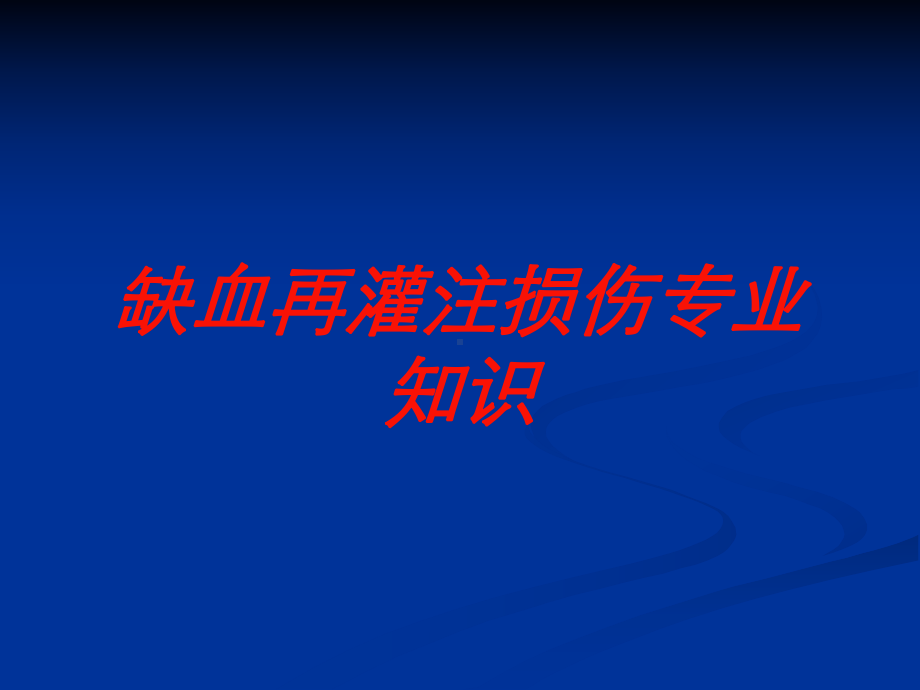 缺血再灌注损伤专业知识